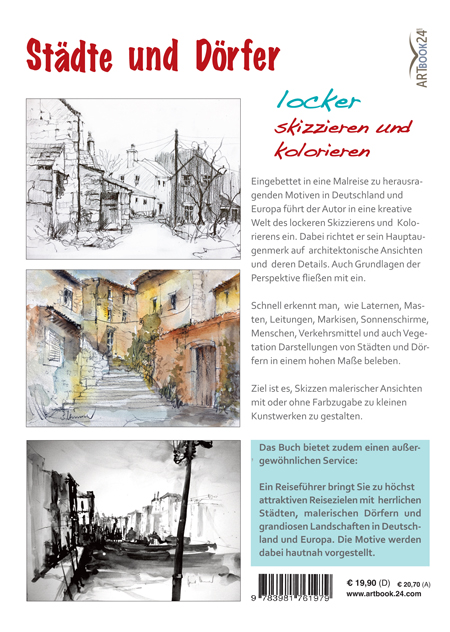 Städte und Dörfer

ARTBOOK24

locker
skizzieren und
kolorieren

Eingebettet in eine Malreise zu herausragenden Motiven in Deutschland und Europa führt der Autor in eine kreative Welt des lockeren Skizzierens und Kolorierens ein. Dabei richtet er sein Hauptaugenmerk auf architektonische Ansichten und deren Details. Auch Grundlagen der Perspektive fließen mit ein.

Schnell erkennt man, wie Laternen, Masten, Leitungen, Markisen, Sonnenschirme, Menschen, Verkehrsmittel und auch Vegetation Darstellungen von Städten und Dörfern in einem hohen Maße beleben.

Ziel ist es, Skizzen malerischer Ansichten mit oder ohne Farbzugabe zu kleinen Kunstwerken zu gestalten.

Das Buch bietet zudem einen außergewöhnlichen Service:

Ein Reiseführer bringt Sie zu höchst attraktiven Reisezielen mit herrlichen Städten, malerischen Dörfern und grandiosen Landschaften in Deutschland und Europa. Die Motive werden dabei hautnah vorgestellt.

9 783981 761979

€ 19,90 (D) € 20,70 (A)
www.artbook.24.com